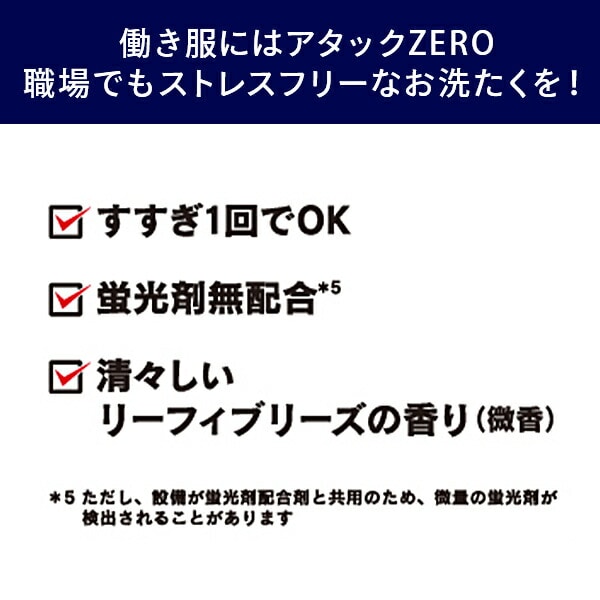 働き服にはアタックZERO
職場でもストレスフリーなお洗たくを！

すすぎ1回でOK

蛍光剤無配合*5

清々しい
リーフィブリーズの香り（微香）

＊5 ただし、設備が蛍光剤配合剤と共用のため、微量の蛍光剤が検出されることがあります